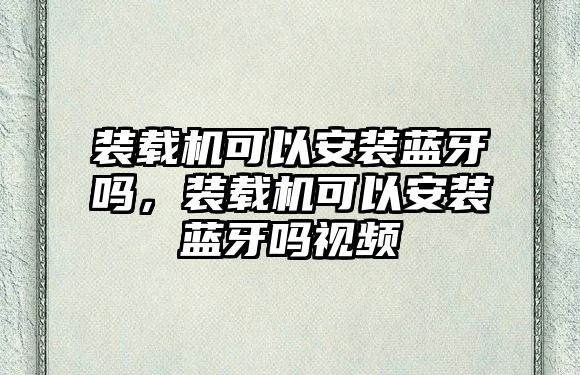 装载机可以安装蓝牙吗，装载机可以安装蓝牙吗视频